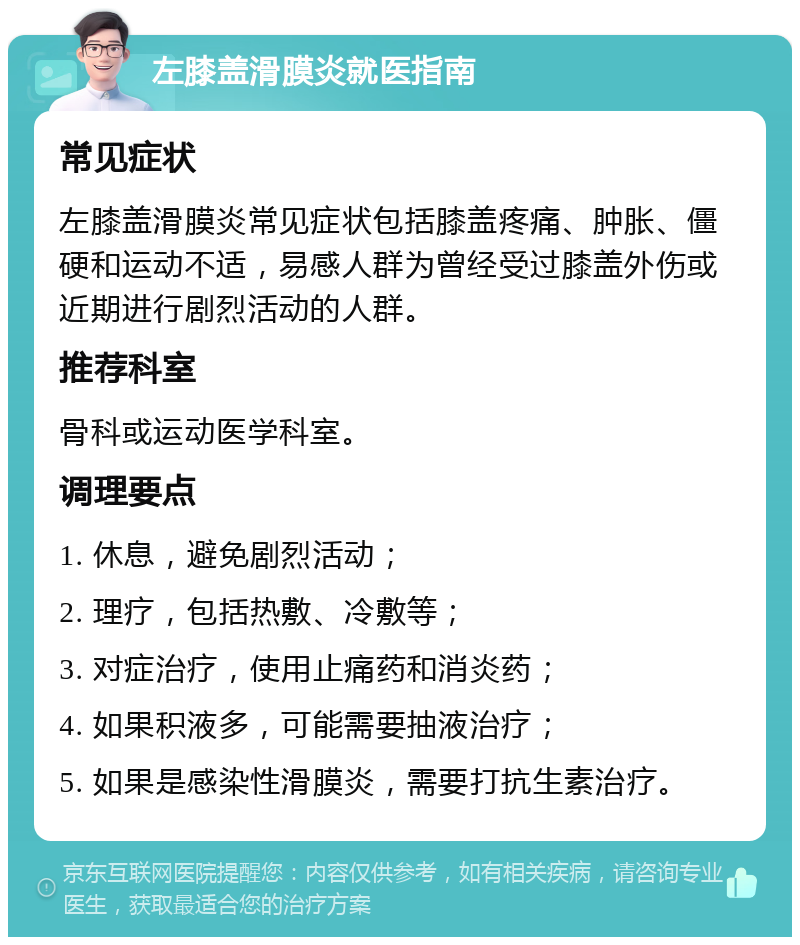 左膝盖滑膜炎就医指南

常见症状

左膝盖滑膜炎常见症状包括膝盖疼痛、肿胀、僵硬和运动不适，易感人群为曾经受过膝盖外伤或近期进行剧烈活动的人群。

推荐科室

骨科或运动医学科室。

调理要点

1. 休息，避免剧烈活动；

2. 理疗，包括热敷、冷敷等；

3. 对症治疗，使用止痛药和消炎药；

4. 如果积液多，可能需要抽液治疗；

5. 如果是感染性滑膜炎，需要打抗生素治疗。

京东互联网医院提醒您：内容仅供参考，如有相关疾病，请咨询专业医生，获取最适合您的治疗方案